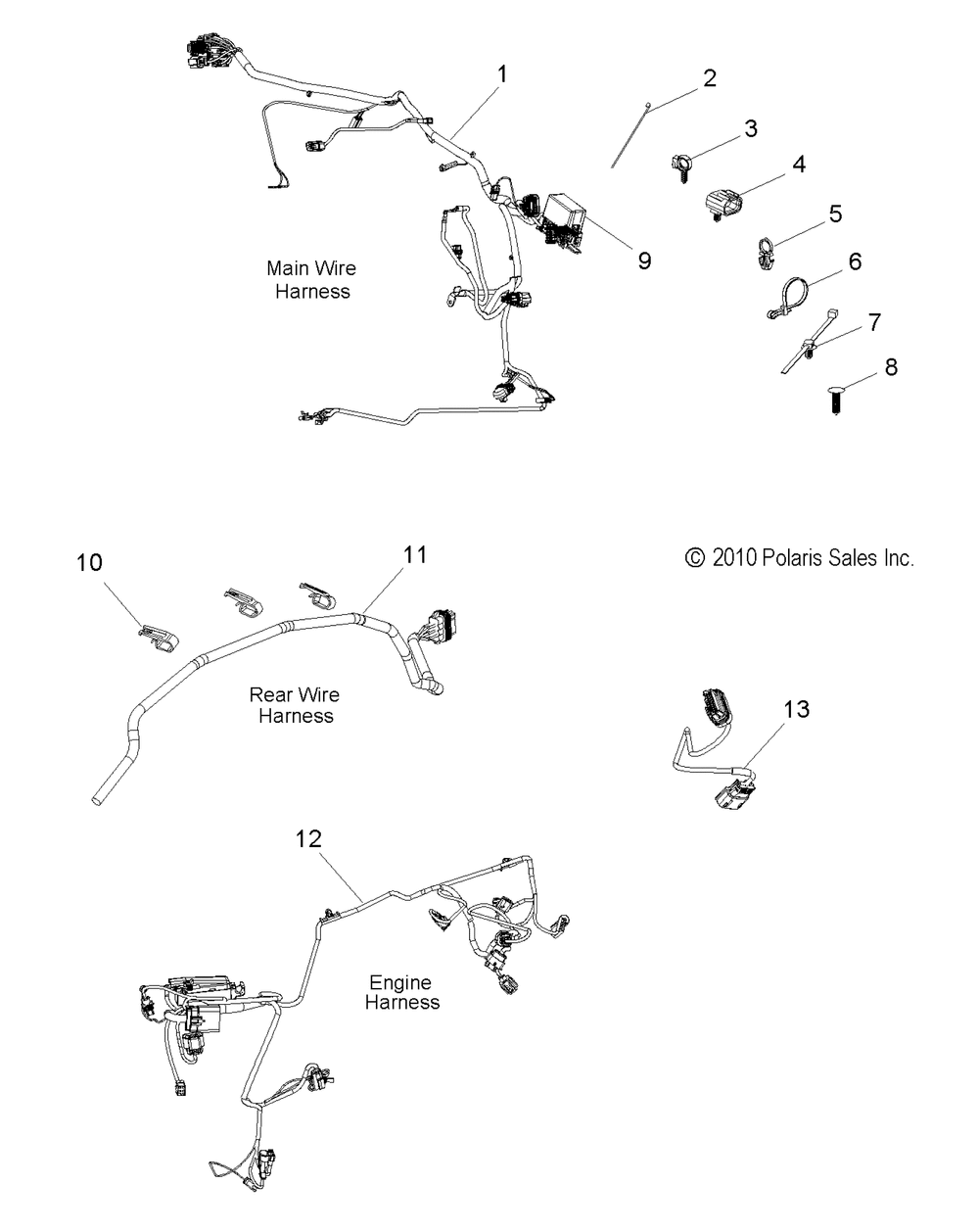 1

2

3

4

5

6

7

8

9

Main Wire Harness

10

11

© 2010 Polaris Sales Inc.

Rear Wire Harness

13

12

Engine Harness